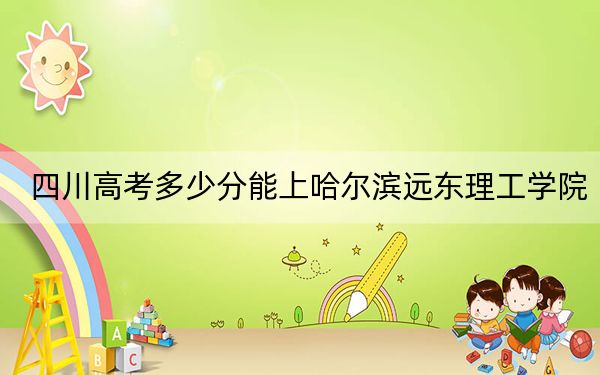 四川高考多少分能上哈尔滨远东理工学院

A
B C